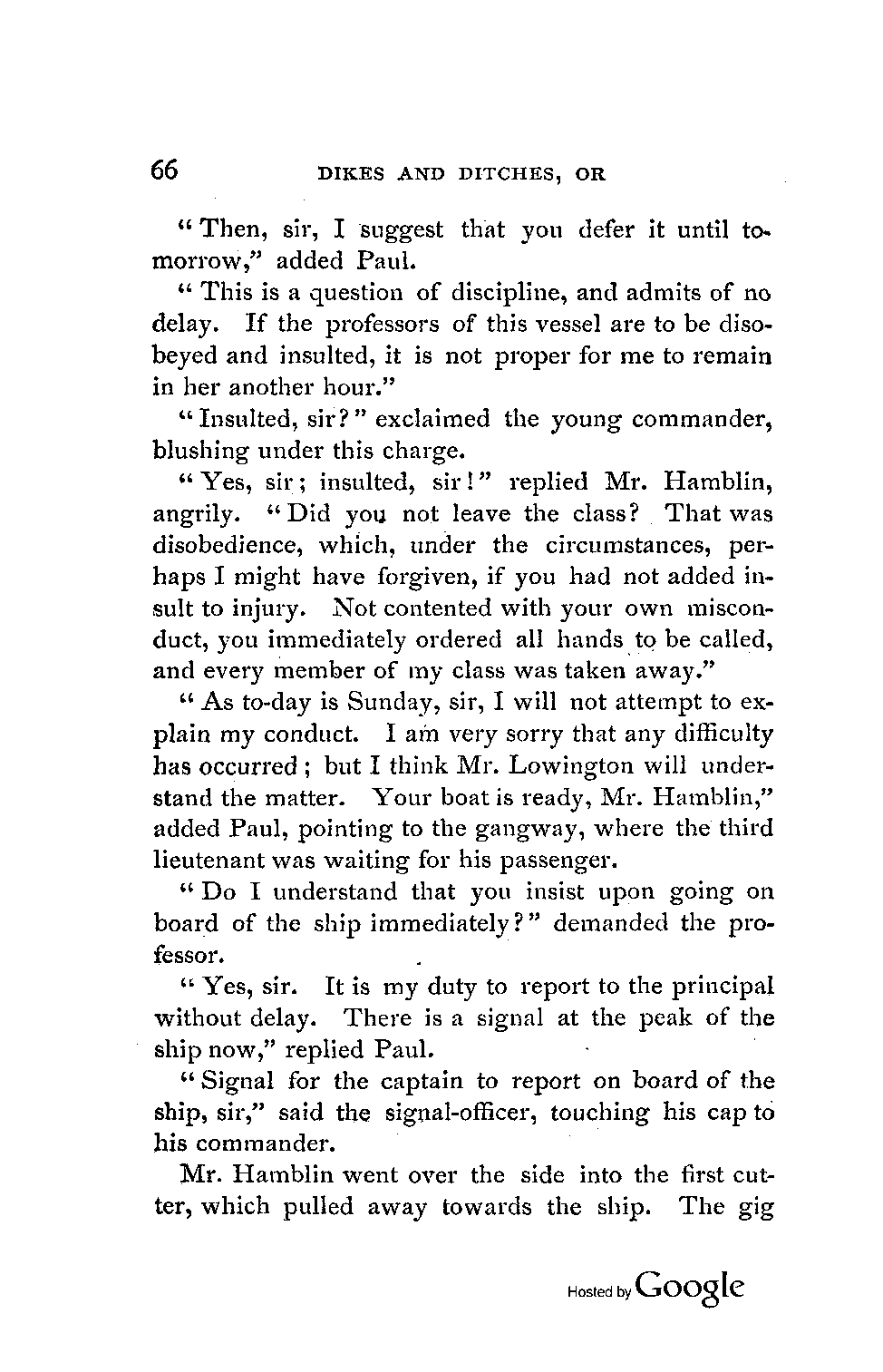 66 DIKES AND DITCHES, OR

"Then, sir, I suggest that you defer it until tomorrow," added Paul.

"This is a question of discipline, and admits of no delay. If the professors of this vessel are to be disobeyed and insulted, it is not proper for me to remain in her another hour."

"Insulted, sir?" exclaimed the young commander, blushing under this charge.

"Yes, sir; insulted, sir!" replied Mr. Hamblin, angrily. "Did you not leave the class? That was disobedience, which, under the circumstances, perhaps I might have forgiven, if you had not added insult to injury. Not contented with your own misconduct, you immediately ordered all hands to be called, and every member of my class was taken away."

"As to-day is Sunday, sir, I will not attempt to explain my conduct. I am very sorry that any difficulty has occurred; but I think Mr. Lowington will understand the matter. Your boat is ready, Mr. Hamblin," added Paul, pointing to the gangway, where the third lieutenant was waiting for his passenger.

"Do I understand that you insist upon going on board of the ship immediately?" demanded the professor.

"Yes, sir. It is my duty to report to the principal without delay. There is a signal at the peak of the ship now," replied Paul.

"Signal for the captain to report on board of the ship, sir," said the signal-officer, touching his cap to his commander.

Mr. Hamblin went over the side into the first cutter, which pulled away towards the ship. The gig

Hosted by Google